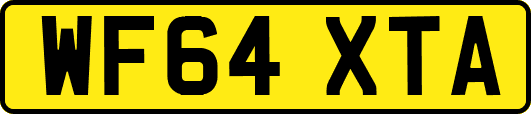 WF64 XTA